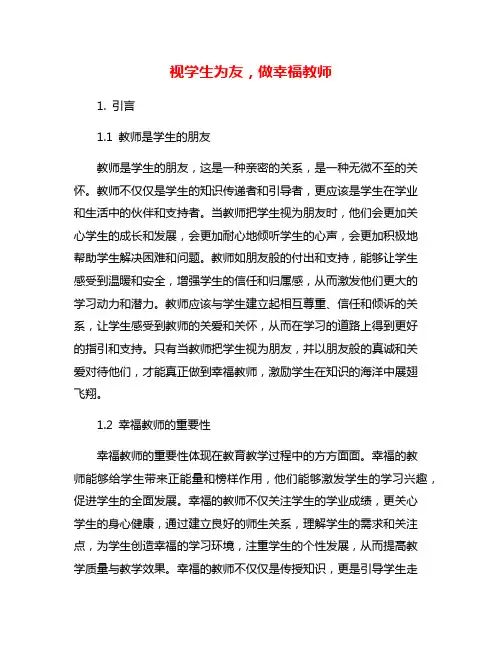 视学生为友，做幸福教师

1. 引言

1.1 教师是学生的朋友

教师是学生的朋友，这是一种亲密的关系，是一种无微不至的关怀。教师不仅仅是学生的知识传递者和引导者，更应该是学生在学业和生活中的伙伴和支持者。当教师把学生视为朋友时，他们会更加关心学生的成长和发展，会更加耐心地倾听学生的心声，会更加积极地帮助学生解决困难和问题。教师如朋友般的付出和支持，能够让学生感受到温暖和安全，增强学生的信任和归属感，从而激发他们更大的学习动力和潜力。教师应该与学生建立起相互尊重、信任和倾诉的关系，让学生感受到教师的关爱和关怀，从而在学习的道路上得到更好的指引和支持。只有当教师把学生视为朋友，并以朋友般的真诚和关爱对待他们，才能真正做到幸福教师，激励学生在知识的海洋中展翅飞翔。

1.2 幸福教师的重要性

幸福教师的重要性体现在教育教学过程中的方方面面。幸福的教师能够给学生带来正能量和榜样作用，他们能够激发学生的学习兴趣，促进学生的全面发展。幸福的教师不仅关注学生的学业成绩，更关心学生的身心健康，通过建立良好的师生关系，理解学生的需求和关注点，为学生创造幸福的学习环境，注重学生的个性发展，从而提高教学质量与教学效果。幸福的教师不仅仅是传授知识，更是引导学生走